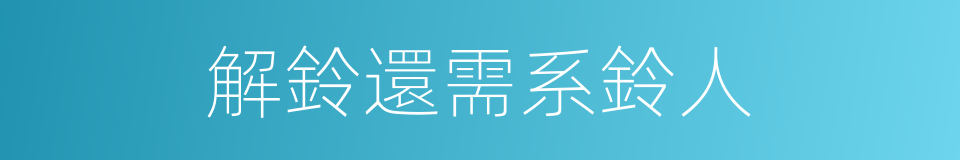 解鈴還需系鈴人